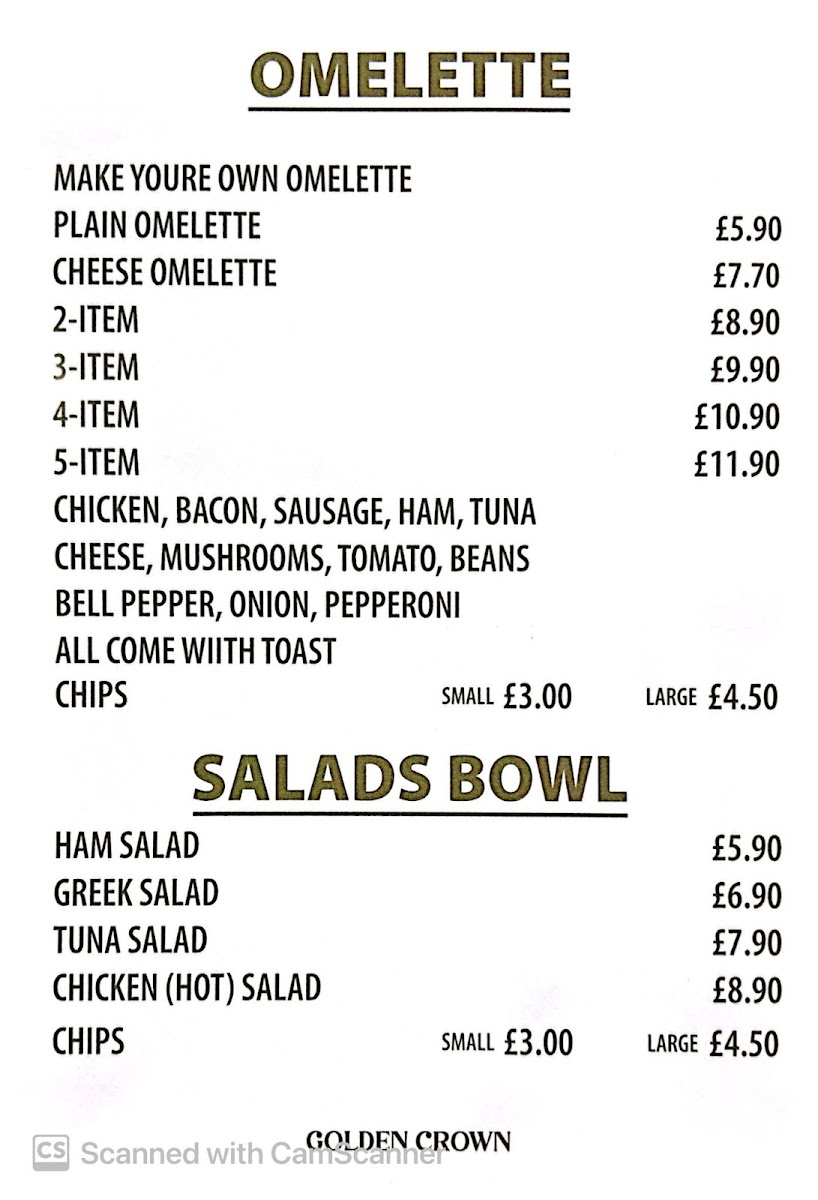 OMELETTE

MAKE YOURE OWN OMELETTE
PLAIN OMELETTE £5.90
CHEESE OMELETTE £7.70
2-ITEM £8.90
3-ITEM £9.90
4-ITEM £10.90
5-ITEM £11.90
CHICKEN, BACON, SAUSAGE, HAM, TUNA
CHEESE, MUSHROOMS, TOMATO, BEANS
BELL PEPPER, ONION, PEPPERONI
ALL COME WIITH TOAST
CHIPS SMALL £3.00 LARGE £4.50

SALADS BOWL

HAM SALAD £5.90
GREEK SALAD £6.90
TUNA SALAD £7.90
CHICKEN (HOT) SALAD £8.90
CHIPS SMALL £3.00 LARGE £4.50

GOLDEN CROWN

CS Scanned with CamScanner